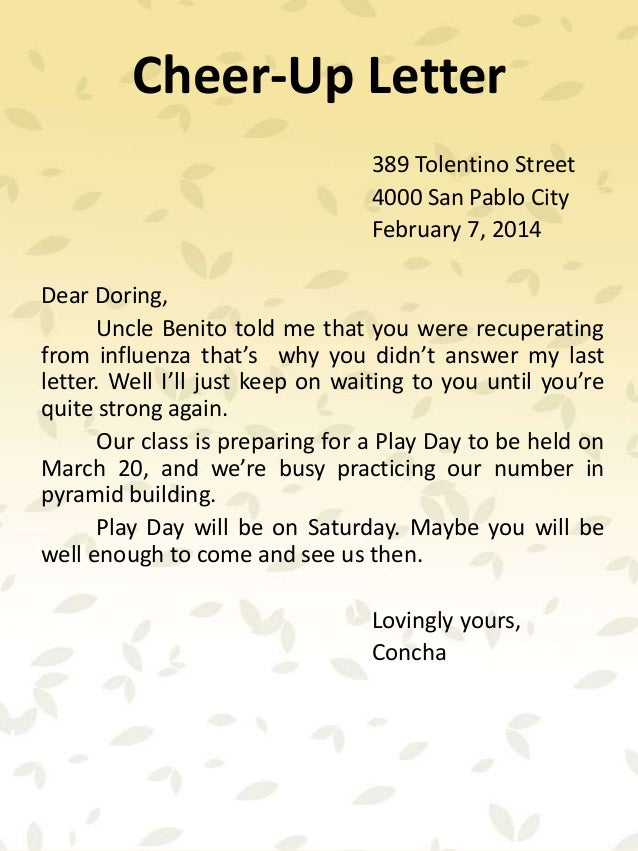 Cheer-Up Letter

389 Tolentino Street
4000 San Pablo City
February 7, 2014

Dear Doring,

Uncle Benito told me that you were recuperating from influenza that's  why you didn't answer my last letter. Well I'll just keep on waiting to you until you're quite strong again.

Our class is preparing for a Play Day to be held on March 20, and we're busy practicing our number in pyramid building.

Play Day will be on Saturday. Maybe you will be well enough to come and see us then.

Lovingly yours,
Concha